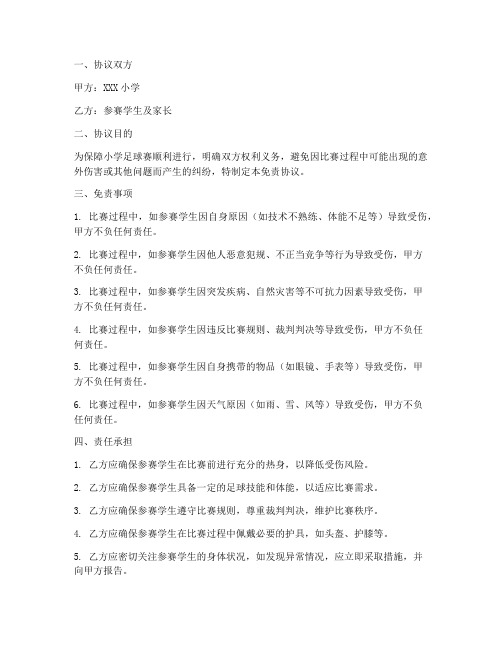 一、协议双方

甲方：XXX 小学

乙方：参赛学生及家长

二、协议目的

为保障小学足球赛顺利进行，明确双方权利义务，避免因比赛过程中可能出现的意外伤害或其他问题而产生的纠纷，特制定本免责协议。

三、免责事项

1. 比赛过程中，如参赛学生因自身原因（如技术不熟练、体能不足等）导致受伤，甲方不负任何责任。

2. 比赛过程中，如参赛学生因他人恶意犯规、不正当竞争等行为导致受伤，甲方不负任何责任。

3. 比赛过程中，如参赛学生因突发疾病、自然灾害等不可抗力因素导致受伤，甲方不负任何责任。

4. 比赛过程中，如参赛学生因违反比赛规则、裁判判决等导致受伤，甲方不负任何责任。

5. 比赛过程中，如参赛学生因自身携带的物品（如眼镜、手表等）导致受伤，甲方不负任何责任。

6. 比赛过程中，如参赛学生因天气原因（如雨、雪、风等）导致受伤，甲方不负任何责任。

四、责任承担

1. 乙方应确保参赛学生在比赛前进行充分的热身，以降低受伤风险。

2. 乙方应确保参赛学生具备一定的足球技能和体能，以适应比赛需求。

3. 乙方应确保参赛学生遵守比赛规则，尊重裁判判决，维护比赛秩序。

4. 乙方应确保参赛学生在比赛过程中佩戴必要的护具，如头盔、护膝等。

5. 乙方应密切关注参赛学生的身体状况，如发现异常情况，应立即采取措施，并向甲方报告。